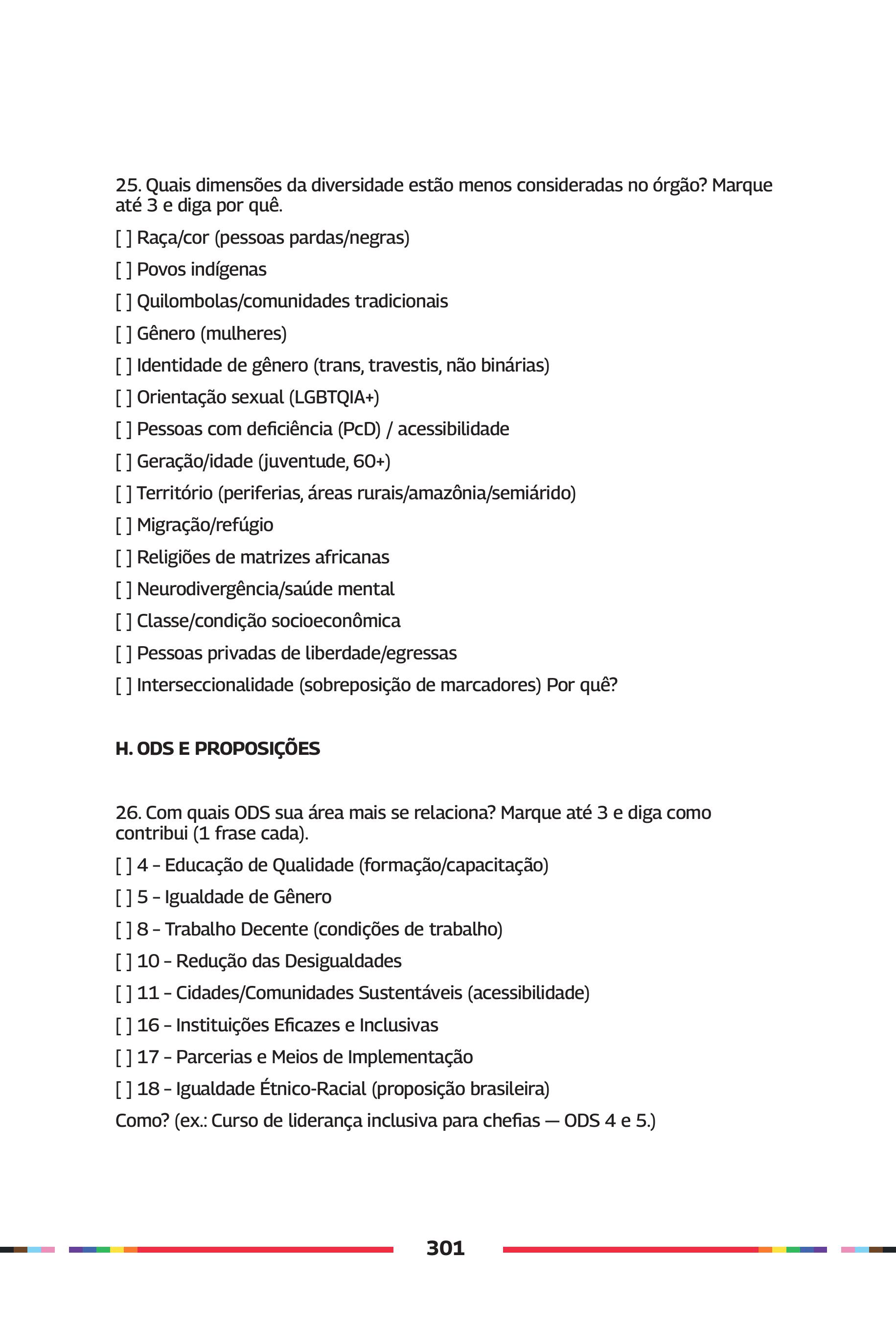 25. Quais dimensões da diversidade estão menos consideradas no órgão? Marque até 3 e diga por quê.

[ ] Raça/cor (pessoas pardas/negras)

[ ] Povos indígenas

[ ] Quilombolas/comunidades tradicionais

[ ] Gênero (mulheres)

[ ] Identidade de gênero (trans, travestis, não binárias)

[ ] Orientação sexual (LGBTQIA+)

[ ] Pessoas com deficiência (PcD) / acessibilidade

[ ] Geração/idade (juventude, 60+)

[ ] Território (periferias, áreas rurais/amazônia/semiárido)

[ ] Migração/refúgio

[ ] Religiões de matrizes africanas

[ ] Neurodivergência/saúde mental

[ ] Classe/condição socioeconômica

[ ] Pessoas privadas de liberdade/egressas

[ ] Interseccionalidade (sobreposição de marcadores) Por quê?

H. ODS E PROPOSIÇÕES

26. Com quais ODS sua área mais se relaciona? Marque até 3 e diga como contribui (1 frase cada).

[ ] 4 - Educação de Qualidade (formação/capacitação)

[ ] 5 - Igualdade de Gênero

[ ] 8 - Trabalho Decente (condições de trabalho)

[ ] 10 - Redução das Desigualdades

[ ] 11 - Cidades/Comunidades Sustentáveis (acessibilidade)

[ ] 16 - Instituições Eficazes e Inclusivas

[ ] 17 - Parcerias e Meios de Implementação

[ ] 18 - Igualdade Étnico-Racial (proposição brasileira)

Como? (ex.: Curso de liderança inclusiva para chefias — ODS 4 e 5.)

301